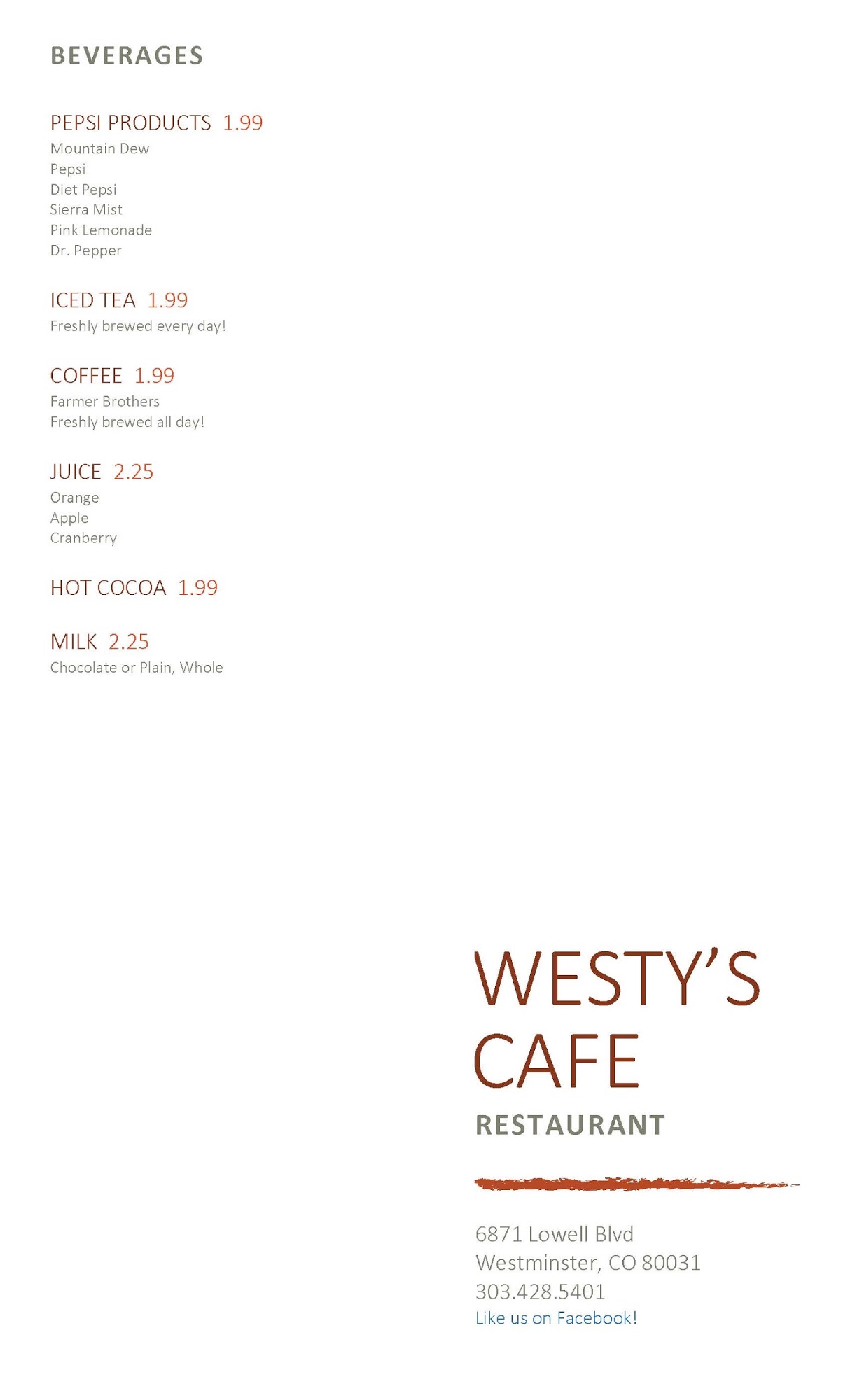 BEVERAGES

PEPSI PRODUCTS 1.99
Mountain Dew
Pepsi
Diet Pepsi
Sierra Mist
Pink Lemonade
Dr. Pepper

ICED TEA 1.99
Freshly brewed every day!

COFFEE 1.99
Farmer Brothers
Freshly brewed all day!

JUICE 2.25
Orange
Apple
Cranberry

HOT COCOA 1.99

MILK 2.25
Chocolate or Plain, Whole

WESTY'S
CAFE
RESTAURANT

6871 Lowell Blvd
Westminster, CO 80031
303.428.5401
Like us on Facebook!